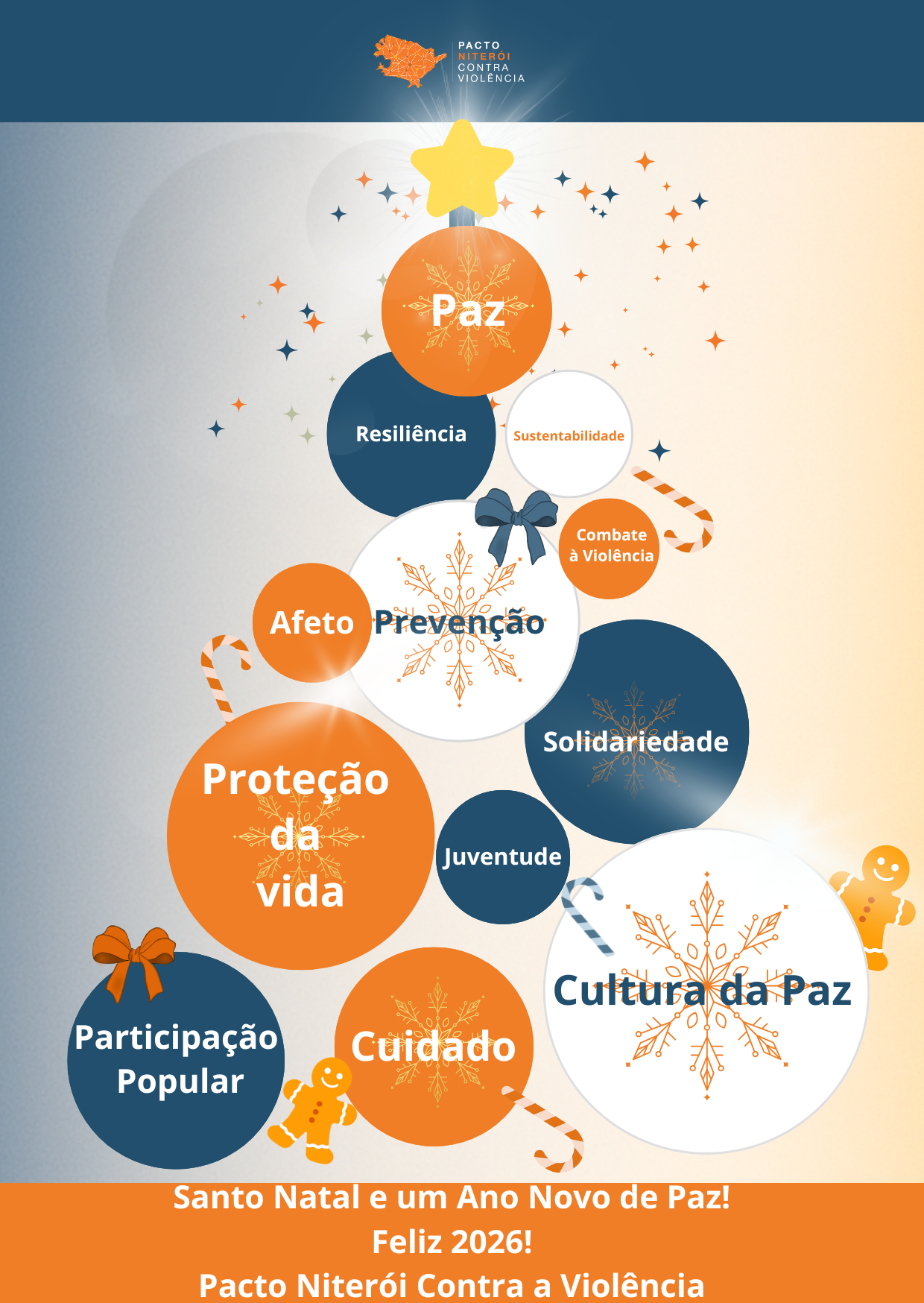 PACTO
NITERÓI
CONTRA
VIOLÊNCIA

Paz

Resiliência

Sustentabilidade

Combate
à Violência

Afeto

Prevenção

Solidariedade

Proteção
da
vida

Juventude

Cultura da Paz

Participação
Popular

Cuidado

Santo Natal e um Ano Novo de Paz!
Feliz 2026!
Pacto Niterói Contra a Violência